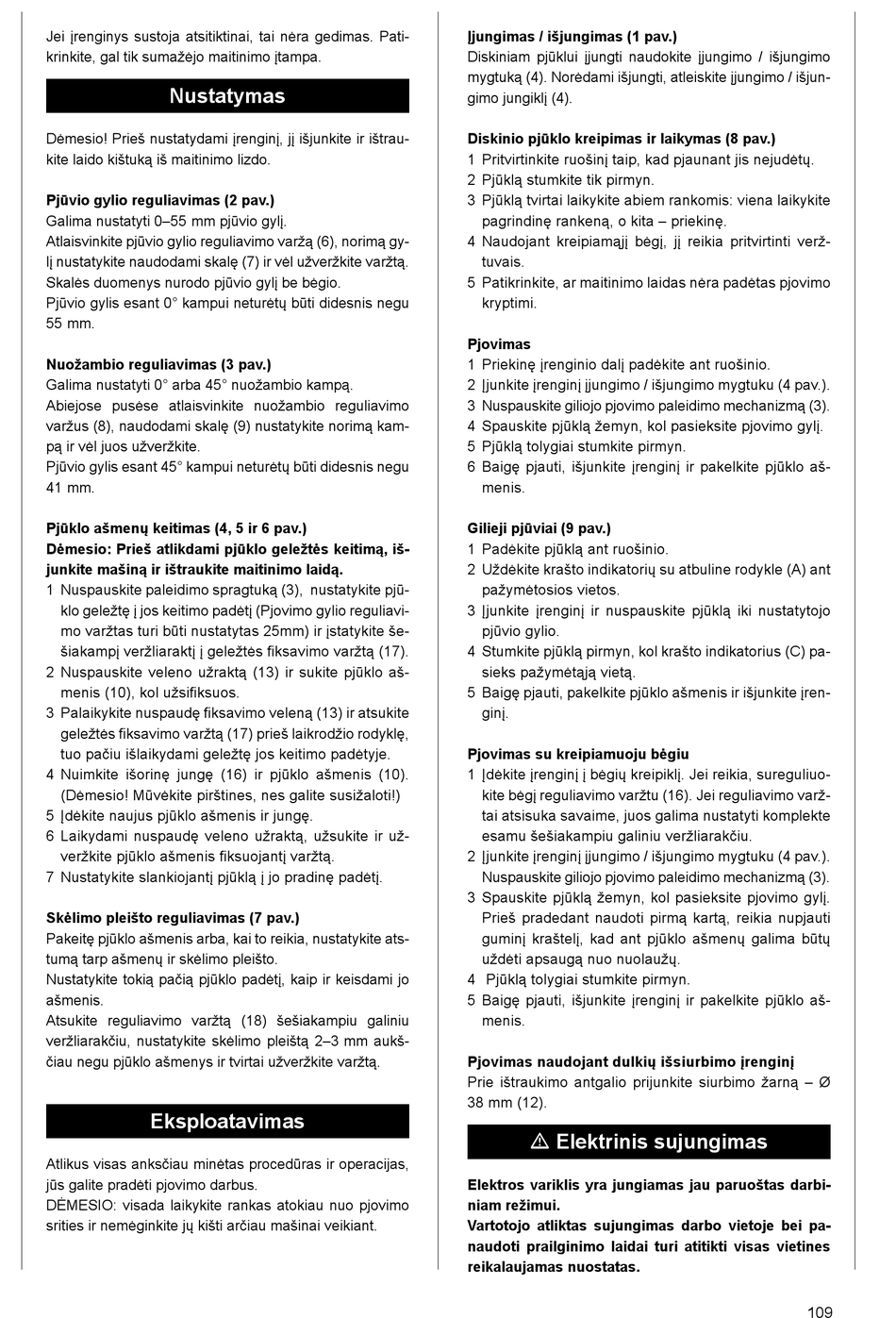 Jei įrenginys sustoja atsitiktinai, tai nėra gedimas. Patikrinkite, gal tik sumažėjo maitinimo įtampa.

Nustatymas

Dėmesio! Prieš nustatydami įrenginį, jį išjunkite ir ištraukite laido kištuką iš maitinimo lizdo.

Pjūvio gylio reguliavimas (2 pav.)
Galima nustatyti 0–55 mm pjūvio gylį.
Atlaisvinkite pjūvio gylio reguliavimo varžą (6), norimą gylį nustatykite naudodami skalę (7) ir vėl užveržkite varžtą.
Skalės duomenys nurodo pjūvio gylį be bėgio.
Pjūvio gylis esant 0° kampui neturėtų būti didesnis negu 55 mm.

Nuožambio reguliavimas (3 pav.)
Galima nustatyti 0° arba 45° nuožambio kampą.
Abiejose pusėse atlaisvinkite nuožambio reguliavimo varžus (8), naudodami skalę (9) nustatykite norimą kampą ir vėl juos užveržkite.
Pjūvio gylis esant 45° kampui neturėtų būti didesnis negu 41 mm.

Pjūklo ašmenų keitimas (4, 5 ir 6 pav.)
Dėmesio: Prieš atlikdami pjūklo geležtės keitimą, išjunkite mašiną ir ištraukite maitinimo laidą.
1 Nuspauskite paleidimo spragtuką (3), nustatykite pjūklo geležtę į jos keitimo padėtį (Pjovimo gylio reguliavimo varžtas turi būti nustatytas 25mm) ir įstatykite šešiakampį veržliaraktį į geležtės fiksavimo varžtą (17).
2 Nuspauskite veleno užraktą (13) ir sukite pjūklo ašmenis (10), kol užsifiksuos.
3 Palaikykite nuspaudę fiksavimo veleną (13) ir atsukite geležtės fiksavimo varžtą (17) prieš laikrodžio rodyklę, tuo pačiu išlaikydami geležtę jos keitimo padėtyje.
4 Nuimkite išorinę jungę (16) ir pjūklo ašmenis (10). (Dėmesio! Mūvėkite pirštines, nes galite susižaloti!)
5 Įdėkite naujus pjūklo ašmenis ir jungę.
6 Laikydami nuspaudę veleno užraktą, užsukite ir užveržkite pjūklo ašmenis fiksuojantį varžtą.
7 Nustatykite slankiojantį pjūklą į jo pradinę padėtį.

Skėlimo pleišto reguliavimas (7 pav.)
Pakeitę pjūklo ašmenis arba, kai to reikia, nustatykite atstumą tarp ašmenų ir skėlimo pleišto.
Nustatykite tokią pačią pjūklo padėtį, kaip ir keisdami jo ašmenis.
Atsukite reguliavimo varžtą (18) šešiakampiu galiniu veržliarakčiu, nustatykite skėlimo pleištą 2–3 mm aukščiau negu pjūklo ašmenys ir tvirtai užveržkite varžtą.

Eksploatavimas

Atlikus visas anksčiau minėtas procedūras ir operacijas, jūs galite pradėti pjovimo darbus.
DĖMESIO: visada laikykite rankas atokiau nuo pjovimo srities ir nemėginkite jų kišti arčiau mašinai veikiant.

Įjungimas / išjungimas (1 pav.)
Diskiniam pjūklui įjungti naudokite įjungimo / išjungimo mygtuką (4). Norėdami išjungti, atleiskite įjungimo / išjungimo jungiklį (4).

Diskinio pjūklo kreipimas ir laikymas (8 pav.)
1 Pritvirtinkite ruošinį taip, kad pjaunant jis nejudėtų.
2 Pjūklą stumkite tik pirmyn.
3 Pjūklą tvirtai laikykite abiem rankomis: viena laikykite pagrindinę rankeną, o kita – priekinę.
4 Naudojant kreipiamąjį bėgį, jį reikia pritvirtinti veržtuvais.
5 Patikrinkite, ar maitinimo laidas nėra padėtas pjovimo kryptimi.

Pjovimas
1 Priekinę įrenginio dalį padėkite ant ruošinio.
2 Įjunkite įrenginį įjungimo / išjungimo mygtuku (4 pav.).
3 Nuspauskite giliojo pjovimo paleidimo mechanizmą (3).
4 Spauskite pjūklą žemyn, kol pasieksite pjovimo gylį.
5 Pjūklą tolygiai stumkite pirmyn.
6 Baigę pjauti, išjunkite įrenginį ir pakelkite pjūklo ašmenis.

Gilieji pjūviai (9 pav.)
1 Padėkite pjūklą ant ruošinio.
2 Uždėkite krašto indikatorių su atbuline rodykle (A) ant pažymėtosios vietos.
3 Įjunkite įrenginį ir nuspauskite pjūklą iki nustatytojo pjūvio gylio.
4 Stumkite pjūklą pirmyn, kol krašto indikatorius (C) pasieks pažymėtąją vietą.
5 Baigę pjauti, pakelkite pjūklo ašmenis ir išjunkite įrenginį.

Pjovimas su kreipiamuoju bėgiu
1 Įdėkite įrenginį į bėgių kreipiklį. Jei reikia, sureguliuokite bėgį reguliavimo varžtu (16). Jei reguliavimo varžtai atsisuka savaime, juos galima nustatyti komplekte esamu šešiakampiu galiniu veržliarakčiu.
2 Įjunkite įrenginį įjungimo / išjungimo mygtuku (4 pav.). Nuspauskite giliojo pjovimo paleidimo mechanizmą (3).
3 Spauskite pjūklą žemyn, kol pasieksite pjovimo gylį. Prieš pradedant naudoti pirmą kartą, reikia nupjauti guminį kraštelį, kad ant pjūklo ašmenų galima būtų uždėti apsaugą nuo nuolaužų.
4 Pjūklą tolygiai stumkite pirmyn.
5 Baigę pjauti, išjunkite įrenginį ir pakelkite pjūklo ašmenis.

Pjovimas naudojant dulkių išsiurbimo įrenginį
Prie ištraukimo antgalio prijunkite siurbimo žarną – Ø 38 mm (12).

⚠ Elektrinis sujungimas

Elektros variklis yra jungiamas jau paruoštas darbiniam režimui.
Vartotojo atliktas sujungimas darbo vietoje bei panaudoti prailginimo laidai turi atitikti visas vietines reikalaujamas nuostatas.

109